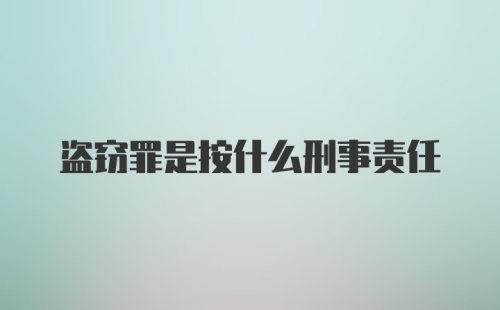 盗窃罪是按什么刑事责任